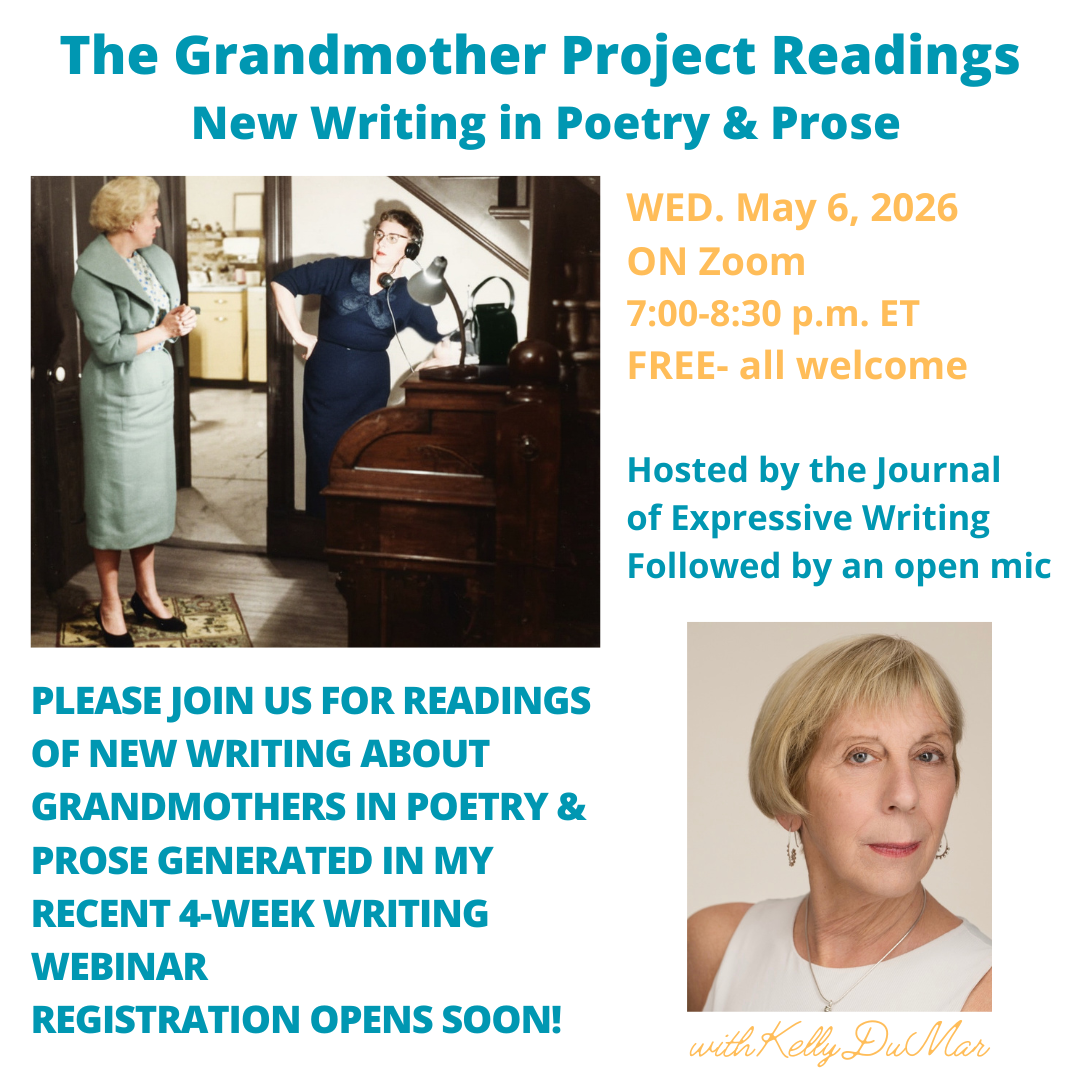 The Grandmother Project Readings
New Writing in Poetry & Prose

WED. May 6, 2026
ON Zoom
7:00-8:30 p.m. ET
FREE- all welcome

Hosted by the Journal of Expressive Writing
Followed by an open mic

PLEASE JOIN US FOR READINGS OF NEW WRITING ABOUT GRANDMOTHERS IN POETRY & PROSE GENERATED IN MY RECENT 4-WEEK WRITING WEBINAR
REGISTRATION OPENS SOON!

with Kelly DuMar